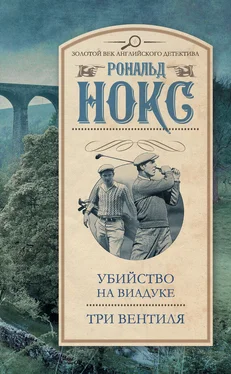 ЗОЛОТОЙ ВЕК АНГЛИЙСКОГО ДЕТЕКТИВА

РОНАЛЬД

НОКС

УБИЙСТВО НА ВИАДУКЕ

ТРИ ВЕНТИЛЯ